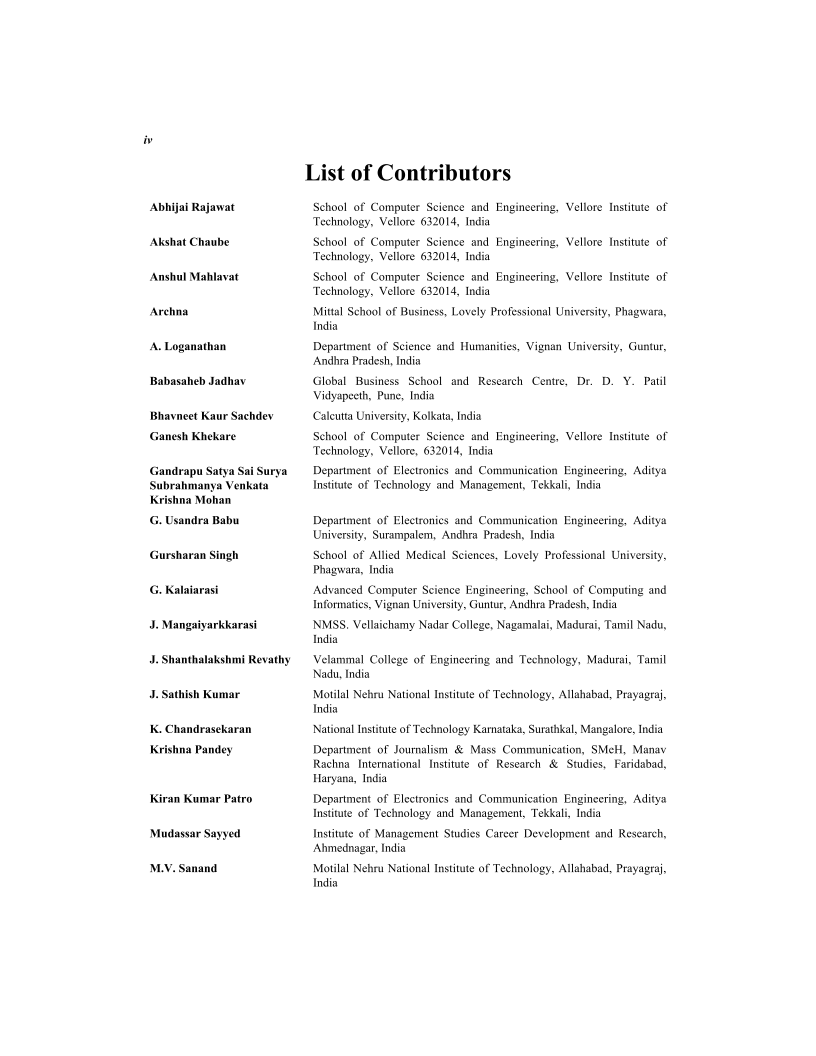 iv

List of Contributors

| | |
|---|---|
| Abhijai Rajawat | School of Computer Science and Engineering, Vellore Institute of Technology, Vellore 632014, India |
| Akshat Chaube | School of Computer Science and Engineering, Vellore Institute of Technology, Vellore 632014, India |
| Anshul Mahlavat | School of Computer Science and Engineering, Vellore Institute of Technology, Vellore 632014, India |
| Archna | Mittal School of Business, Lovely Professional University, Phagwara, India |
| A. Loganathan | Department of Science and Humanities, Vignan University, Guntur, Andhra Pradesh, India |
| Babasaheb Jadhav | Global Business School and Research Centre, Dr. D. Y. Patil Vidyapeeth, Pune, India |
| Bhavneet Kaur Sachdev | Calcutta University, Kolkata, India |
| Ganesh Khekare | School of Computer Science and Engineering, Vellore Institute of Technology, Vellore, 632014, India |
| Gandrapu Satya Sai Surya Subrahmanya Venkata Krishna Mohan | Department of Electronics and Communication Engineering, Aditya Institute of Technology and Management, Tekkali, India |
| G. Usandra Babu | Department of Electronics and Communication Engineering, Aditya University, Surampalem, Andhra Pradesh, India |
| Gursharan Singh | School of Allied Medical Sciences, Lovely Professional University, Phagwara, India |
| G. Kalaiarasi | Advanced Computer Science Engineering, School of Computing and Informatics, Vignan University, Guntur, Andhra Pradesh, India |
| J. Mangaiyarkkarasi | NMSS. Vellaichamy Nadar College, Nagamalai, Madurai, Tamil Nadu, India |
| J. Shanthalakshmi Revathy | Velammal College of Engineering and Technology, Madurai, Tamil Nadu, India |
| J. Sathish Kumar | Motilal Nehru National Institute of Technology, Allahabad, Prayagraj, India |
| K. Chandrasekaran | National Institute of Technology Karnataka, Surathkal, Mangalore, India |
| Krishna Pandey | Department of Journalism & Mass Communication, SMeH, Manav Rachna International Institute of Research & Studies, Faridabad, Haryana, India |
| Kiran Kumar Patro | Department of Electronics and Communication Engineering, Aditya Institute of Technology and Management, Tekkali, India |
| Mudassar Sayyed | Institute of Management Studies Career Development and Research, Ahmednagar, India |
| M.V. Sanand | Motilal Nehru National Institute of Technology, Allahabad, Prayagraj, India |